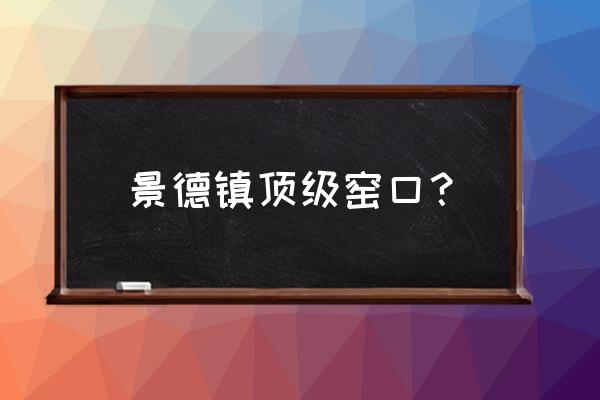 景德镇顶级窑口？